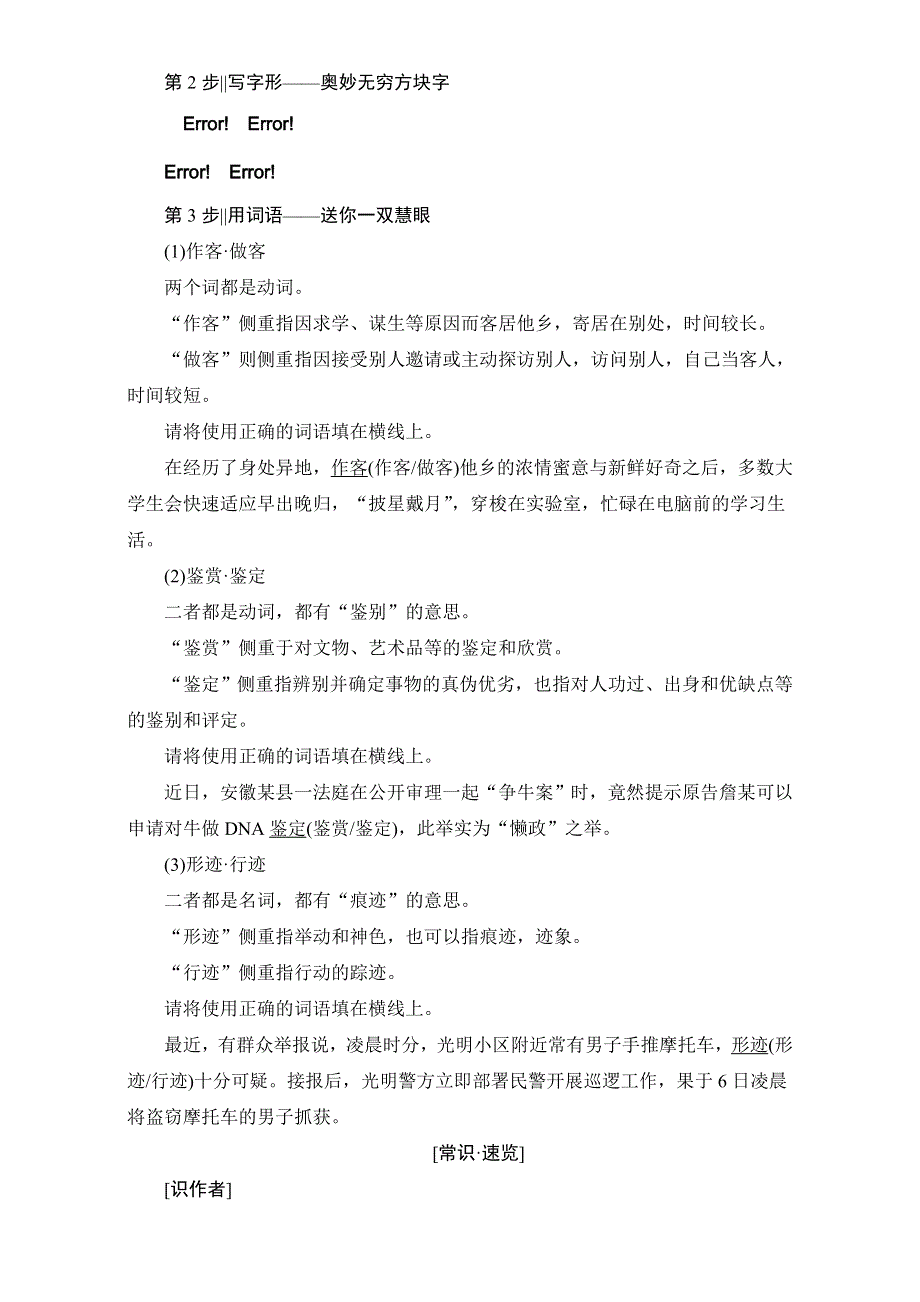 第 2 步||写字形——奥妙无穷方块字

Error!　Error!

Error!　Error!

第 3 步||用词语——送你一双慧眼

(1)作客·做客

两个词都是动词。

“作客”侧重指因求学、谋生等原因而客居他乡，寄居在别处，时间较长。

“做客”则侧重指因接受别人邀请或主动探访别人，访问别人，自己当客人，时间较短。

请将使用正确的词语填在横线上。

在经历了身处异地，作客(作客/做客)他乡的浓情蜜意与新鲜好奇之后，多数大学生会快速适应早出晚归，“披星戴月”，穿梭在实验室，忙碌在电脑前的学习生活。

(2)鉴赏·鉴定

二者都是动词，都有“鉴别”的意思。

“鉴赏”侧重于对文物、艺术品等的鉴定和欣赏。

“鉴定”侧重指辨别并确定事物的真伪优劣，也指对人功过、出身和优缺点等的鉴别和评定。

请将使用正确的词语填在横线上。

近日，安徽某县一法庭在公开审理一起“争牛案”时，竟然提示原告詹某可以申请对牛做 DNA 鉴定(鉴赏/鉴定)，此举实为“懒政”之举。

(3)形迹·行迹

二者都是名词，都有“痕迹”的意思。

“形迹”侧重指举动和神色，也可以指痕迹，迹象。

“行迹”侧重指行动的踪迹。

请将使用正确的词语填在横线上。

最近，有群众举报说，凌晨时分，光明小区附近常有男子手推摩托车，形迹(形迹/行迹)十分可疑。接报后，光明警方立即部署民警开展巡逻工作，果于 6 日凌晨将盗窃摩托车的男子抓获。

[常识·速览]

[识作者]